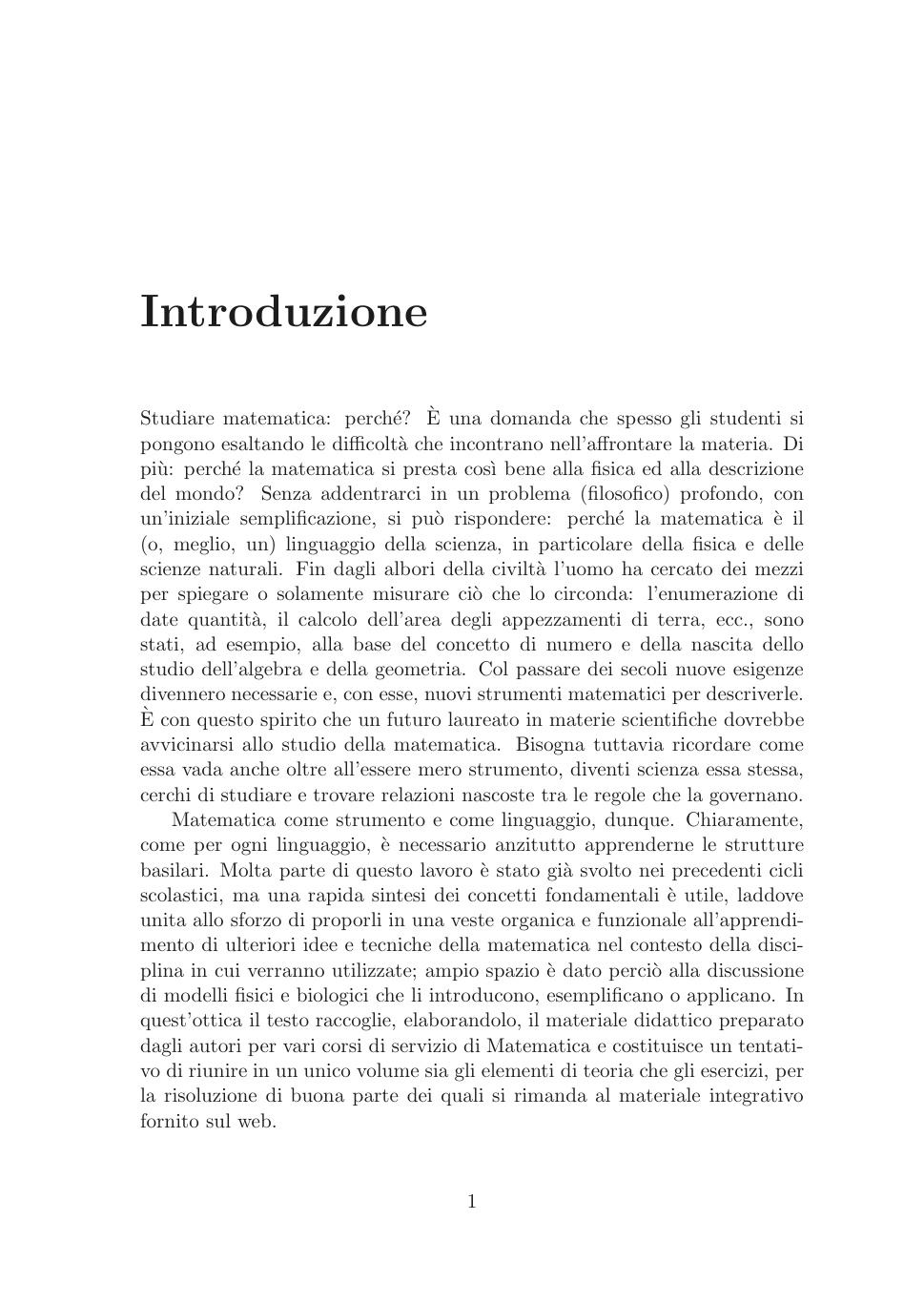 Introduzione

Studiare matematica: perché? È una domanda che spesso gli studenti si pongono esaltando le difficoltà che incontrano nell'affrontare la materia. Di più: perché la matematica si presta così bene alla fisica ed alla descrizione del mondo? Senza addentrarci in un problema (filosofico) profondo, con un'iniziale semplificazione, si può rispondere: perché la matematica è il (o, meglio, un) linguaggio della scienza, in particolare della fisica e delle scienze naturali. Fin dagli albori della civiltà l'uomo ha cercato dei mezzi per spiegare o solamente misurare ciò che lo circonda: l'enumerazione di date quantità, il calcolo dell'area degli appezzamenti di terra, ecc., sono stati, ad esempio, alla base del concetto di numero e della nascita dello studio dell'algebra e della geometria. Col passare dei secoli nuove esigenze divennero necessarie e, con esse, nuovi strumenti matematici per descriverle. È con questo spirito che un futuro laureato in materie scientifiche dovrebbe avvicinarsi allo studio della matematica. Bisogna tuttavia ricordare come essa vada anche oltre all'essere mero strumento, diventi scienza essa stessa, cerchi di studiare e trovare relazioni nascoste tra le regole che la governano.

Matematica come strumento e come linguaggio, dunque. Chiaramente, come per ogni linguaggio, è necessario anzitutto apprenderne le strutture basilari. Molta parte di questo lavoro è stato già svolto nei precedenti cicli scolastici, ma una rapida sintesi dei concetti fondamentali è utile, laddove unita allo sforzo di proporli in una veste organica e funzionale all'apprendimento di ulteriori idee e tecniche della matematica nel contesto della disciplina in cui verranno utilizzate; ampio spazio è dato perciò alla discussione di modelli fisici e biologici che li introducono, esemplificano o applicano. In quest'ottica il testo raccoglie, elaborandolo, il materiale didattico preparato dagli autori per vari corsi di servizio di Matematica e costituisce un tentativo di riunire in un unico volume sia gli elementi di teoria che gli esercizi, per la risoluzione di buona parte dei quali si rimanda al materiale integrativo fornito sul web.

1